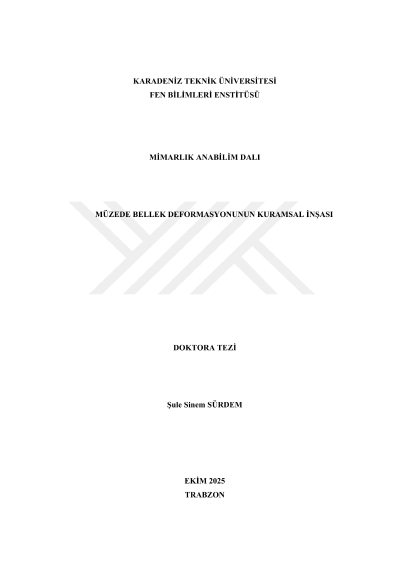 KARADENİZ TEKNİK ÜNİVERSİTESİ
FEN BİLİMLERİ ENSTİTÜSÜ

MİMARLIK ANABİLİM DALI

MÜZEDE BELLEK DEFORMASYONUNUN KURAMSAL İNŞASI

DOKTORA TEZİ

Şule Sinem SÜRDEM

EKİM 2025
TRABZON